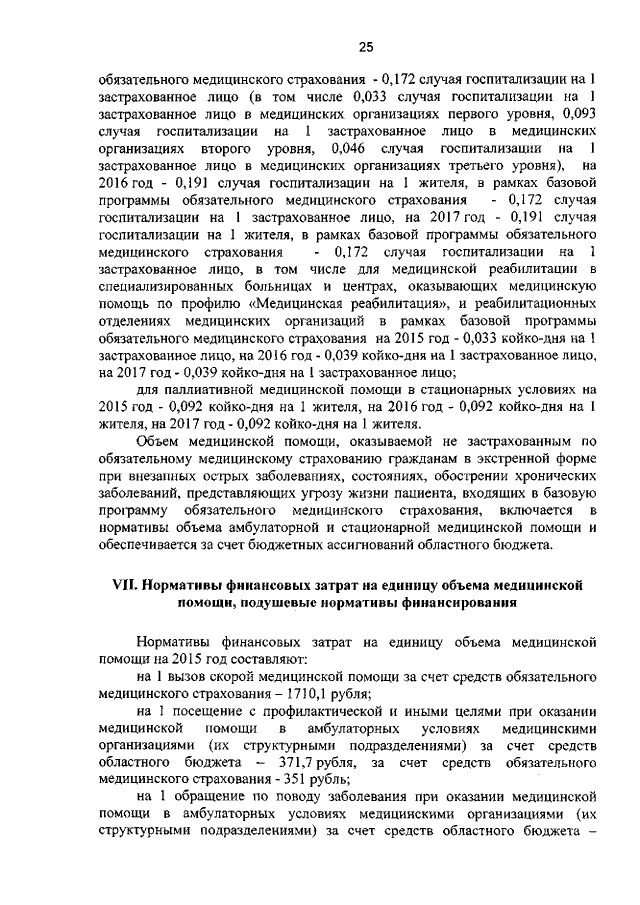 25

обязательного медицинского страхования - 0,172 случая госпитализации на 1 застрахованное лицо (в том числе 0,033 случая госпитализации на 1 застрахованное лицо в медицинских организациях первого уровня, 0,093 случая госпитализации на 1 застрахованное лицо в медицинских организациях второго уровня, 0,046 случая госпитализации на 1 застрахованное лицо в медицинских организациях третьего уровня), на 2016 год - 0,191 случая госпитализации на 1 жителя, в рамках базовой программы обязательного медицинского страхования - 0,172 случая госпитализации на 1 застрахованное лицо, на 2017 год - 0,191 случая госпитализации на 1 жителя, в рамках базовой программы обязательного медицинского страхования - 0,172 случая госпитализации на 1 застрахованное лицо, в том числе для медицинской реабилитации в специализированных больницах и центрах, оказывающих медицинскую помощь по профилю «Медицинская реабилитация», и реабилитационных отделениях медицинских организаций в рамках базовой программы обязательного медицинского страхования на 2015 год - 0,033 койко-дня на 1 застрахованное лицо, на 2016 год - 0,039 койко-дня на 1 застрахованное лицо, на 2017 год - 0,039 койко-дня на 1 застрахованное лицо;

для паллиативной медицинской помощи в стационарных условиях на 2015 год - 0,092 койко-дня на 1 жителя, на 2016 год - 0,092 койко-дня на 1 жителя, на 2017 год - 0,092 койко-дня на 1 жителя.

Объем медицинской помощи, оказываемой не застрахованным по обязательному медицинскому страхованию гражданам в экстренной форме при внезапных острых заболеваниях, состояниях, обострении хронических заболеваний, представляющих угрозу жизни пациента, входящих в базовую программу обязательного медицинского страхования, включается в нормативы объема амбулаторной и стационарной медицинской помощи и обеспечивается за счет бюджетных ассигнований областного бюджета.

VII. Нормативы финансовых затрат на единицу объема медицинской помощи, подушевые нормативы финансирования

Нормативы финансовых затрат на единицу объема медицинской помощи на 2015 год составляют:

на 1 вызов скорой медицинской помощи за счет средств обязательного медицинского страхования – 1710,1 рубля;

на 1 посещение с профилактической и иными целями при оказании медицинской помощи в амбулаторных условиях медицинскими организациями (их структурными подразделениями) за счет средств областного бюджета – 371,7 рубля, за счет средств обязательного медицинского страхования - 351 рубль;

на 1 обращение по поводу заболевания при оказании медицинской помощи в амбулаторных условиях медицинскими организациями (их структурными подразделениями) за счет средств областного бюджета –